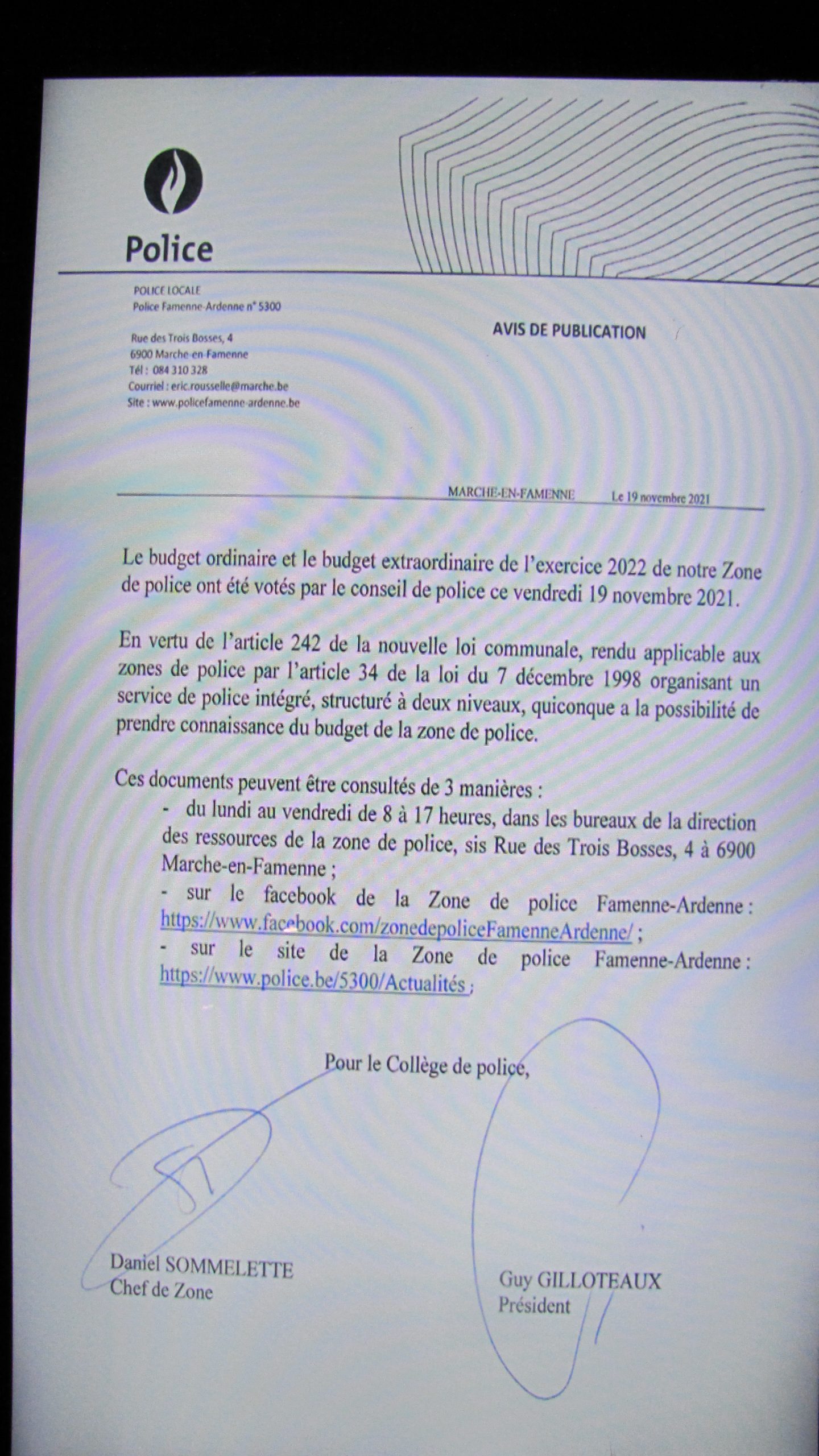 Police

POLICE LOCALE
Police Famenne-Ardenne n° 5300

Rue des Trois Bosses, 4
6900 Marche-en-Famenne
Tél : 084 310 328
Courriel : eric.rousselle@marche.be
Site : www.policefamenne-ardenne.be

AVIS DE PUBLICATION

MARCHE-EN-FAMENNE Le 19 novembre 2021

Le budget ordinaire et le budget extraordinaire de l'exercice 2022 de notre Zone de police ont été votés par le conseil de police ce vendredi 19 novembre 2021.

En vertu de l'article 242 de la nouvelle loi communale, rendu applicable aux zones de police par l'article 34 de la loi du 7 décembre 1998 organisant un service de police intégré, structuré à deux niveaux, quiconque a la possibilité de prendre connaissance du budget de la zone de police.

Ces documents peuvent être consultés de 3 manières :
- du lundi au vendredi de 8 à 17 heures, dans les bureaux de la direction des ressources de la zone de police, sis Rue des Trois Bosses, 4 à 6900 Marche-en-Famenne ;
- sur le facebook de la Zone de police Famenne-Ardenne : https://www.facebook.com/zonedepoliceFamenneArdenne/ ;
- sur le site de la Zone de police Famenne-Ardenne : https://www.police.be/5300/Actualités ;

Pour le Collège de police,

Daniel SOMMELETTE
Chef de Zone

Guy GILLOTEAUX
Président